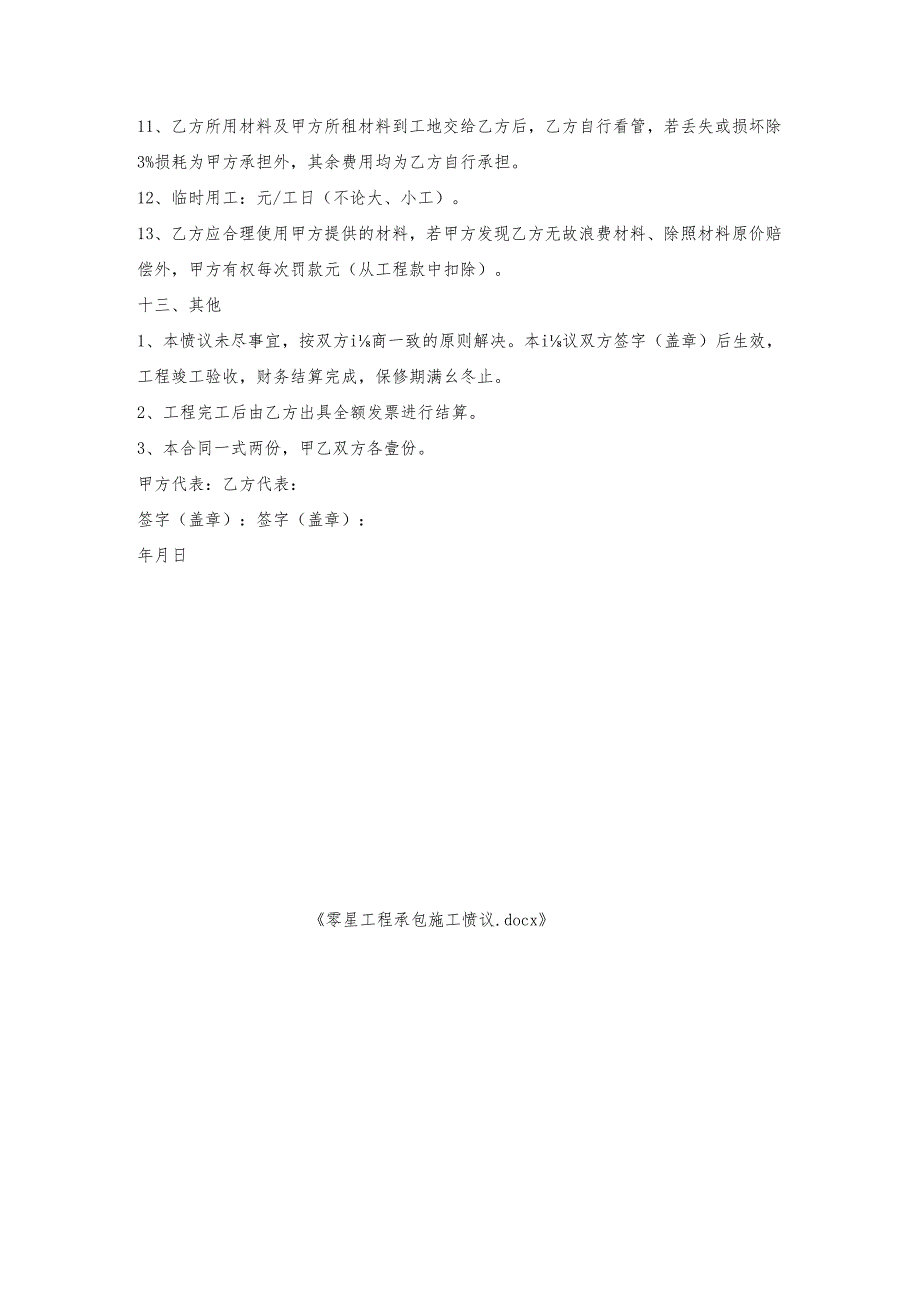 11、乙方所用材料及甲方所租材料到工地交给乙方后，乙方自行看管，若丢失或损坏除3%损耗为甲方承担外，其余费用均为乙方自行承担。

12、临时用工：元/工日（不论大、小工）。

13、乙方应合理使用甲方提供的材料，若甲方发现乙方无故浪费材料、除照材料原价赔偿外，甲方有权每次罚款元（从工程款中扣除）。

十三、其他

1、本愤议未尽事宜，按双方i⅛商一致的原则解决。本i⅛议双方签字（盖章）后生效，工程竣工验收，财务结算完成，保修期满幺冬止。

2、工程完工后由乙方出具全额发票进行结算。

3、本合同一式两份，甲乙双方各壹份。

甲方代表：乙方代表：

签字（盖章）：签字（盖章）：

年月日

《零星工程承包施工愤议.docx》